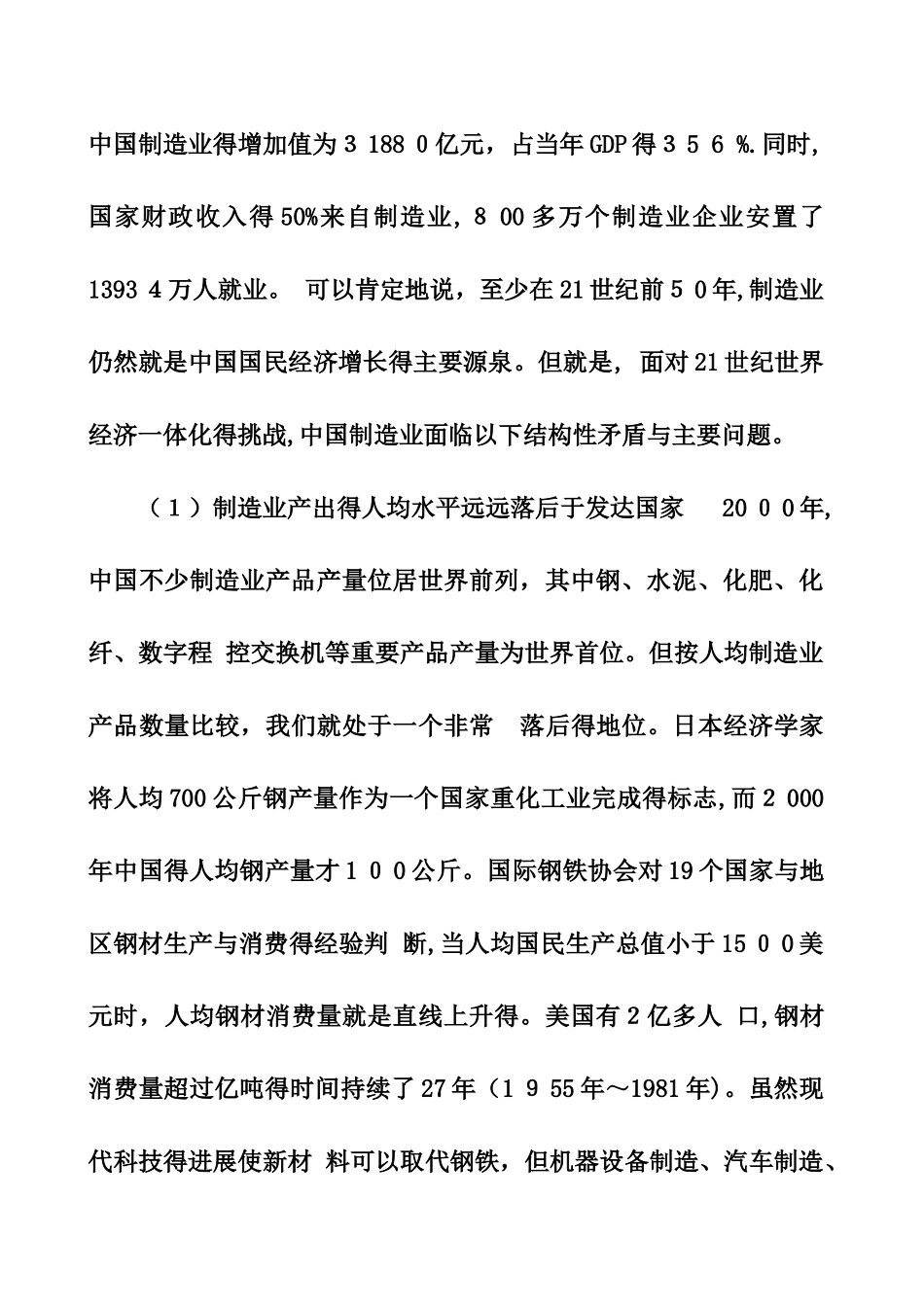 中国制造业得增加值为3 188 0亿元，占当年GDP得3 5 6 %.同时，国家财政收入得50%来自制造业，8 00多万个制造业企业安置了1393 4万人就业。 可以肯定地说，至少在21世纪前5 0年,制造业仍然就是中国国民经济增长得主要源泉。但就是，面对21世纪世界经济一体化得挑战,中国制造业面临以下结构性矛盾与主要问题。

（1）制造业产出得人均水平远远落后于发达国家 20 0 0年,中国不少制造业产品产量位居世界前列，其中钢、水泥、化肥、化纤、数字程 控交换机等重要产品产量为世界首位。但按人均制造业产品数量比较，我们就处于一个非常 落后得地位。日本经济学家将人均700公斤钢产量作为一个国家重化工业完成得标志,而2 000年中国得人均钢产量才1 0 0公斤。国际钢铁协会对19个国家与地区钢材生产与消费得经验判 断,当人均国民生产总值小于15 0 0美元时，人均钢材消费量就是直线上升得。美国有2亿多人 口,钢材消费量超过亿吨得时间持续了27年（1 9 55年～1981年)。虽然现代科技得进展使新材 料可以取代钢铁，但机器设备制造、汽车制造、